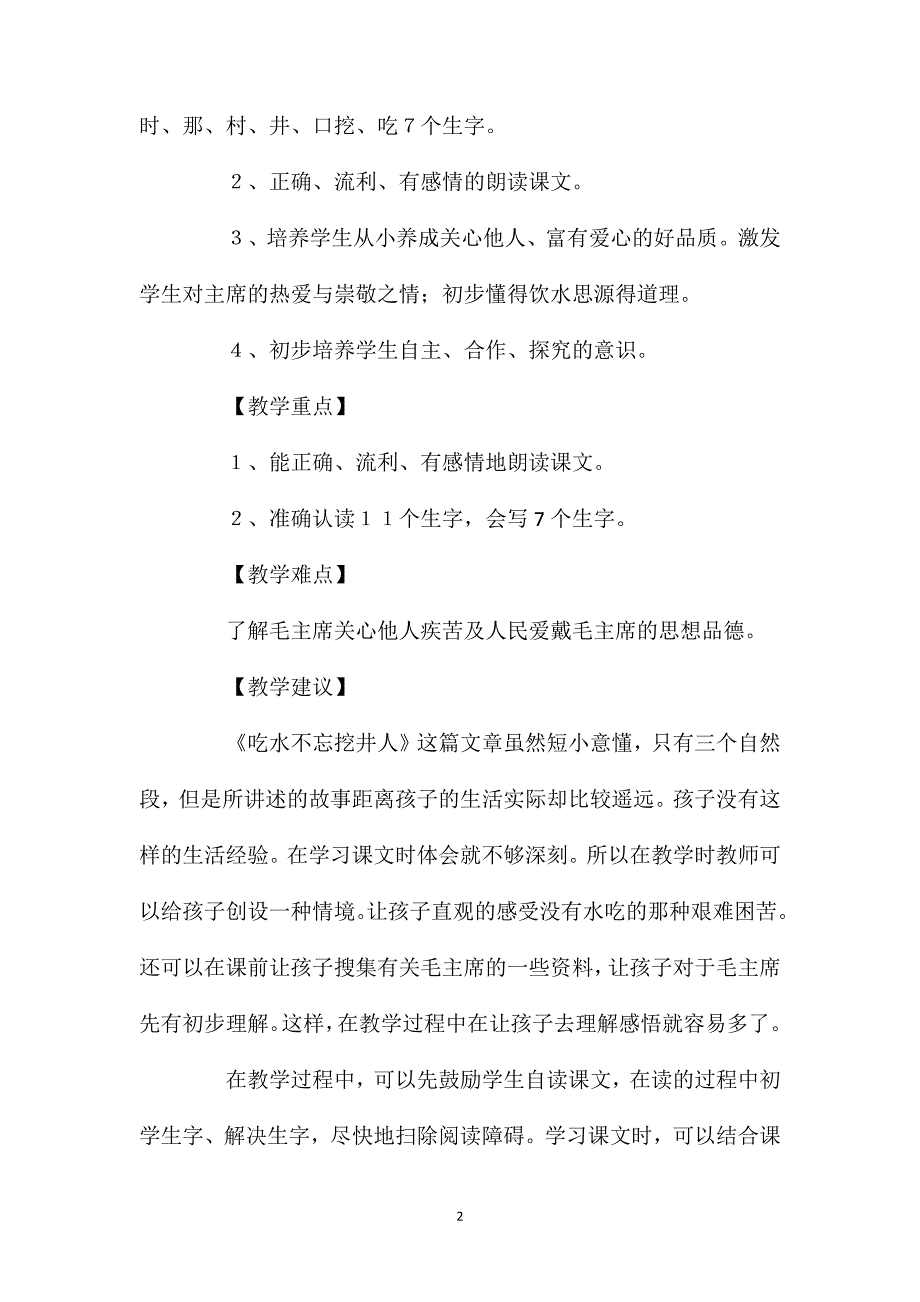 时、那、村、井、口挖、吃７个生字。

２、正确、流利、有感情的朗读课文。

３、培养学生从小养成关心他人、富有爱心的好品质。激发学生对主席的热爱与崇敬之情；初步懂得饮水思源得道理。

４、初步培养学生自主、合作、探究的意识。

【教学重点】

１、能正确、流利、有感情地朗读课文。

２、准确认读１１个生字，会写７个生字。

【教学难点】

了解毛主席关心他人疾苦及人民爱戴毛主席的思想品德。

【教学建议】

《吃水不忘挖井人》这篇文章虽然短小意懂，只有三个自然段，但是所讲述的故事距离孩子的生活实际却比较遥远。孩子没有这样的生活经验。在学习课文时体会就不够深刻。所以在教学时教师可以给孩子创设一种情境。让孩子直观的感受没有水吃的那种艰难困苦。还可以在课前让孩子搜集有关毛主席的一些资料，让孩子对于毛主席先有初步理解。这样，在教学过程中在让孩子去理解感悟就容易多了。

在教学过程中，可以先鼓励学生自读课文，在读的过程中初学生字、解决生字，尽快地扫除阅读障碍。学习课文时，可以结合课

2